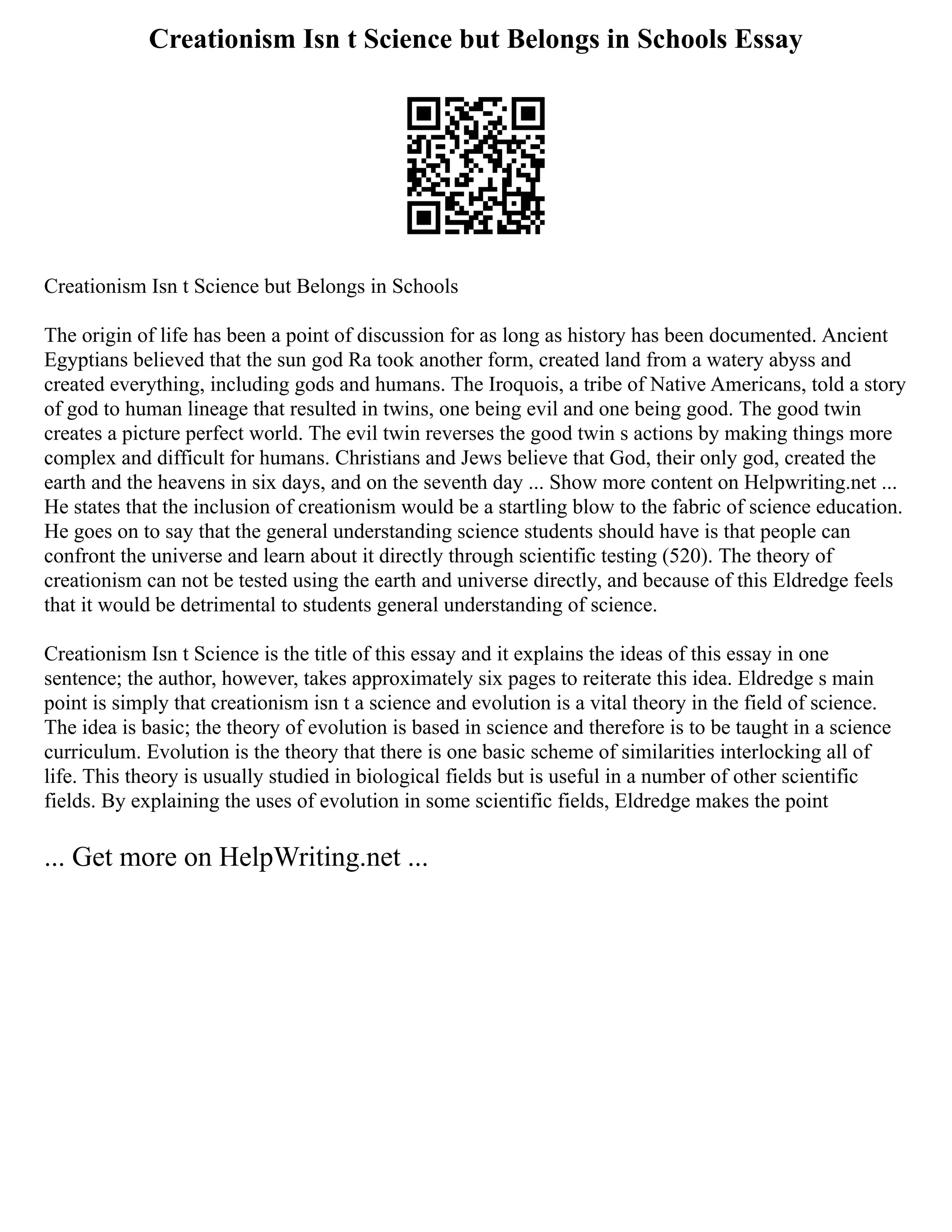 Creationism Isn t Science but Belongs in Schools Essay

Creationism Isn t Science but Belongs in Schools

The origin of life has been a point of discussion for as long as history has been documented. Ancient Egyptians believed that the sun god Ra took another form, created land from a watery abyss and created everything, including gods and humans. The Iroquois, a tribe of Native Americans, told a story of god to human lineage that resulted in twins, one being evil and one being good. The good twin creates a picture perfect world. The evil twin reverses the good twin s actions by making things more complex and difficult for humans. Christians and Jews believe that God, their only god, created the earth and the heavens in six days, and on the seventh day ... Show more content on Helpwriting.net ... He states that the inclusion of creationism would be a startling blow to the fabric of science education. He goes on to say that the general understanding science students should have is that people can confront the universe and learn about it directly through scientific testing (520). The theory of creationism can not be tested using the earth and universe directly, and because of this Eldredge feels that it would be detrimental to students general understanding of science.

Creationism Isn t Science is the title of this essay and it explains the ideas of this essay in one sentence; the author, however, takes approximately six pages to reiterate this idea. Eldredge s main point is simply that creationism isn t a science and evolution is a vital theory in the field of science. The idea is basic; the theory of evolution is based in science and therefore is to be taught in a science curriculum. Evolution is the theory that there is one basic scheme of similarities interlocking all of life. This theory is usually studied in biological fields but is useful in a number of other scientific fields. By explaining the uses of evolution in some scientific fields, Eldredge makes the point

... Get more on HelpWriting.net ...